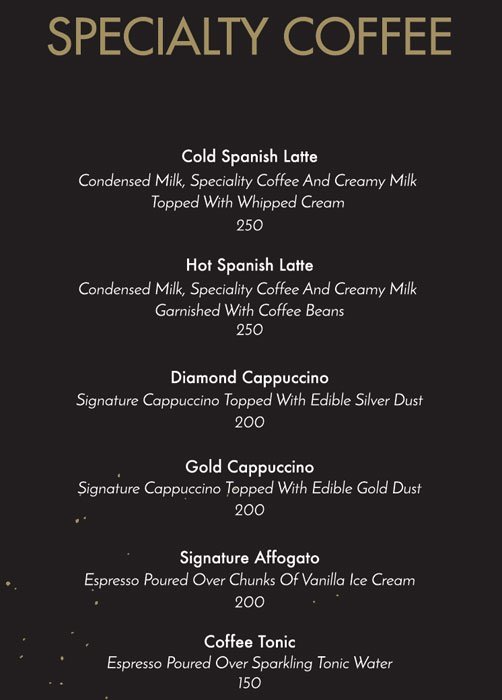 SPECIALTY COFFEE

Cold Spanish Latte
Condensed Milk, Speciality Coffee And Creamy Milk Topped With Whipped Cream
250

Hot Spanish Latte
Condensed Milk, Speciality Coffee And Creamy Milk Garnished With Coffee Beans
250

Diamond Cappuccino
Signature Cappuccino Topped With Edible Silver Dust
200

Gold Cappuccino
Signature Cappuccino Topped With Edible Gold Dust
200

Signature Affogato
Espresso Poured Over Chunks Of Vanilla Ice Cream
200

Coffee Tonic
Espresso Poured Over Sparkling Tonic Water
150